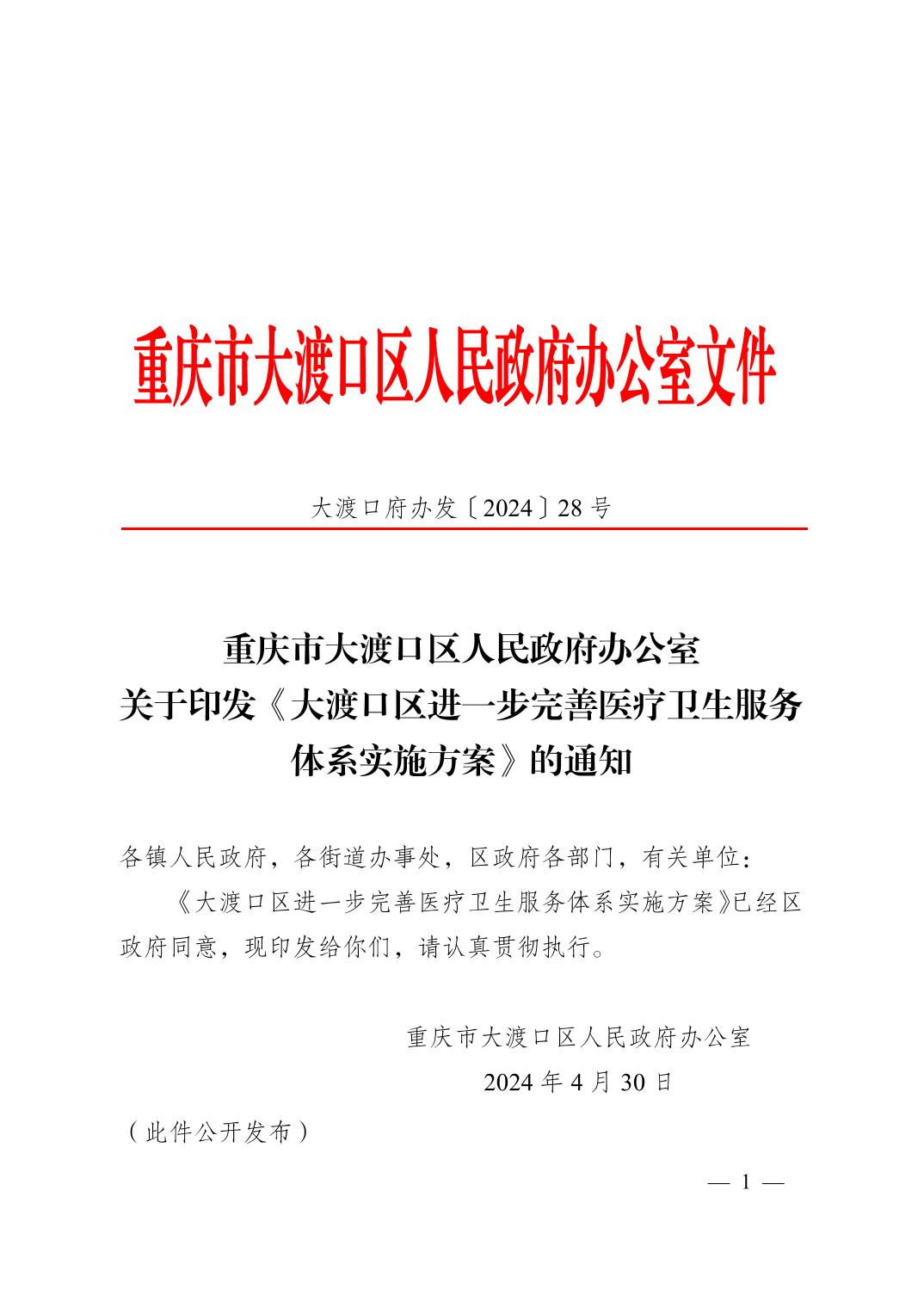 重庆市大渡口区人民政府办公室文件

大渡口府办发〔2024〕28号

重庆市大渡口区人民政府办公室
关于印发《大渡口区进一步完善医疗卫生服务体系实施方案》的通知

各镇人民政府，各街道办事处，区政府各部门，有关单位：

《大渡口区进一步完善医疗卫生服务体系实施方案》已经区政府同意，现印发给你们，请认真贯彻执行。

重庆市大渡口区人民政府办公室
2024年4月30日

（此件公开发布）

— 1 —